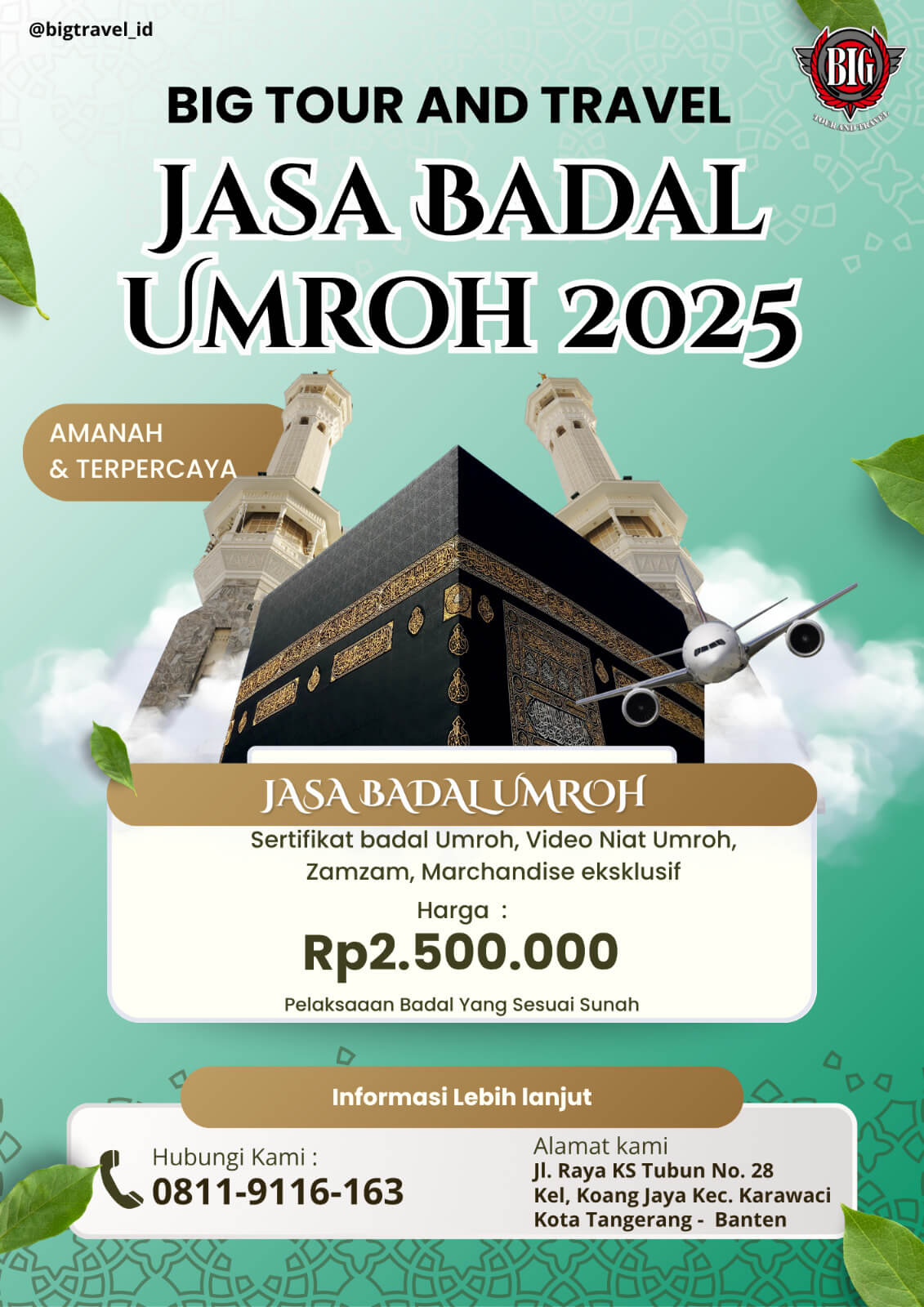 @bigtravel_id

BIG

TOUR AND TRAVEL

BIG TOUR AND TRAVEL

JASA BADAL UMROH 2025

AMANAH
& TERPERCAYA

JASA BADAL UMROH

Sertifikat badal Umroh, Video Niat Umroh, Zamzam, Marchandise eksklusif

Harga :

Rp2.500.000

Pelaksaaan Badal Yang Sesuai Sunah

Informasi Lebih lanjut

Hubungi Kami :
0811-9116-163

Alamat kami
Jl. Raya KS Tubun No. 28
Kel, Koang Jaya Kec. Karawaci
Kota Tangerang - Banten